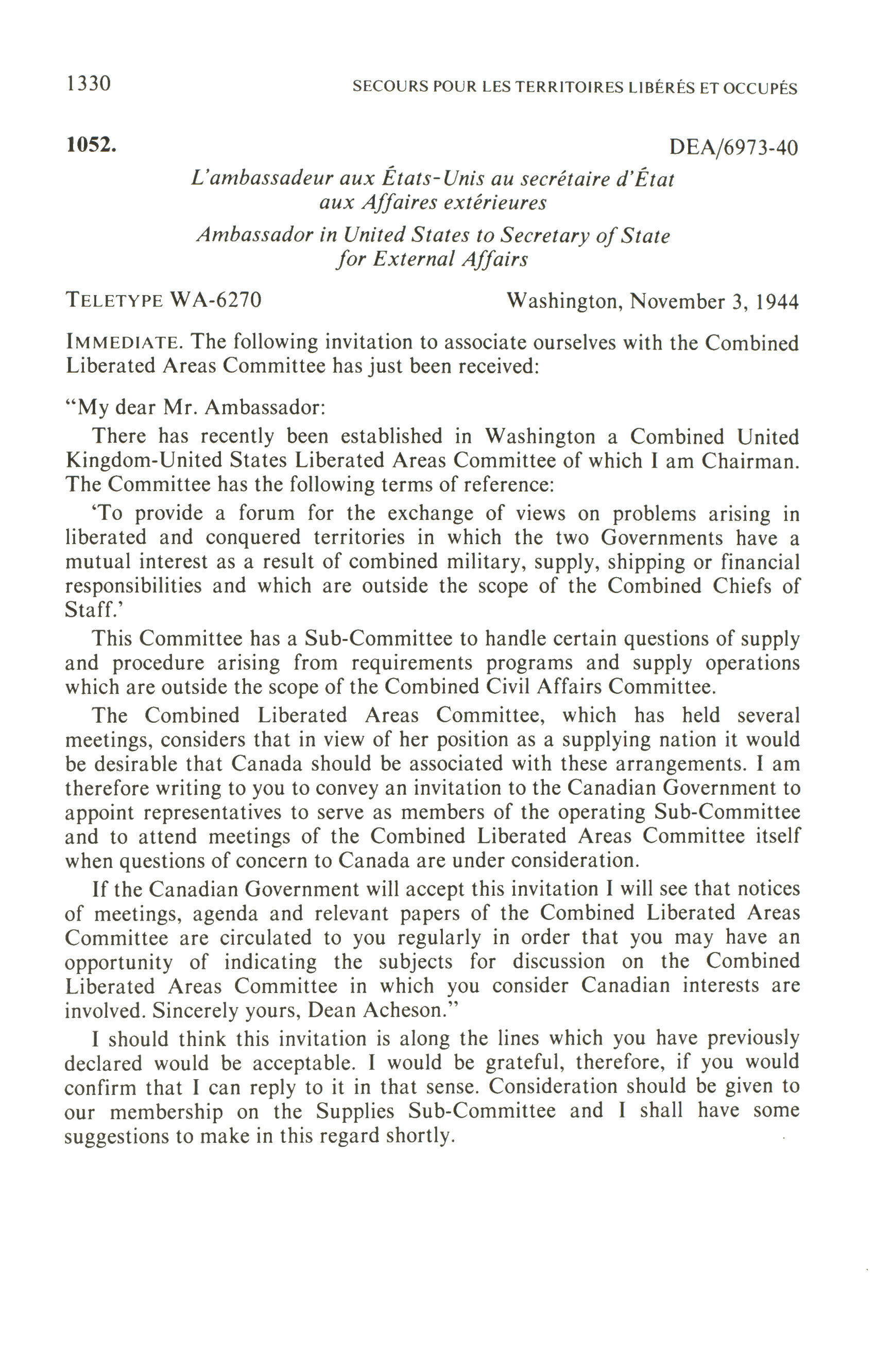 1330 SECOURS POUR LES TERRITOIRES LIBÉRÉS ET OCCUPÉS

1052. DEA/6973-40

L'ambassadeur aux États-Unis au secrétaire d'État aux Affaires extérieures

Ambassador in United States to Secretary of State for External Affairs

TELETYPE WA-6270 Washington, November 3, 1944

IMMEDIATE. The following invitation to associate ourselves with the Combined Liberated Areas Committee has just been received:

"My dear Mr. Ambassador:

There has recently been established in Washington a Combined United Kingdom-United States Liberated Areas Committee of which I am Chairman. The Committee has the following terms of reference:

'To provide a forum for the exchange of views on problems arising in liberated and conquered territories in which the two Governments have a mutual interest as a result of combined military, supply, shipping or financial responsibilities and which are outside the scope of the Combined Chiefs of Staff.'

This Committee has a Sub-Committee to handle certain questions of supply and procedure arising from requirements programs and supply operations which are outside the scope of the Combined Civil Affairs Committee.

The Combined Liberated Areas Committee, which has held several meetings, considers that in view of her position as a supplying nation it would be desirable that Canada should be associated with these arrangements. I am therefore writing to you to convey an invitation to the Canadian Government to appoint representatives to serve as members of the operating Sub-Committee and to attend meetings of the Combined Liberated Areas Committee itself when questions of concern to Canada are under consideration.

If the Canadian Government will accept this invitation I will see that notices of meetings, agenda and relevant papers of the Combined Liberated Areas Committee are circulated to you regularly in order that you may have an opportunity of indicating the subjects for discussion on the Combined Liberated Areas Committee in which you consider Canadian interests are involved. Sincerely yours, Dean Acheson."

I should think this invitation is along the lines which you have previously declared would be acceptable. I would be grateful, therefore, if you would confirm that I can reply to it in that sense. Consideration should be given to our membership on the Supplies Sub-Committee and I shall have some suggestions to make in this regard shortly.